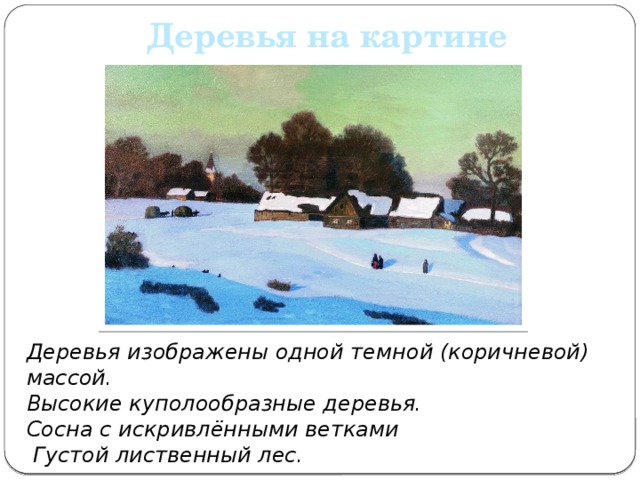 Деревья на картине

Деревья изображены одной темной (коричневой) массой.
Высокие куполообразные деревья.
Сосна с искривлёнными ветками
Густой лиственный лес.